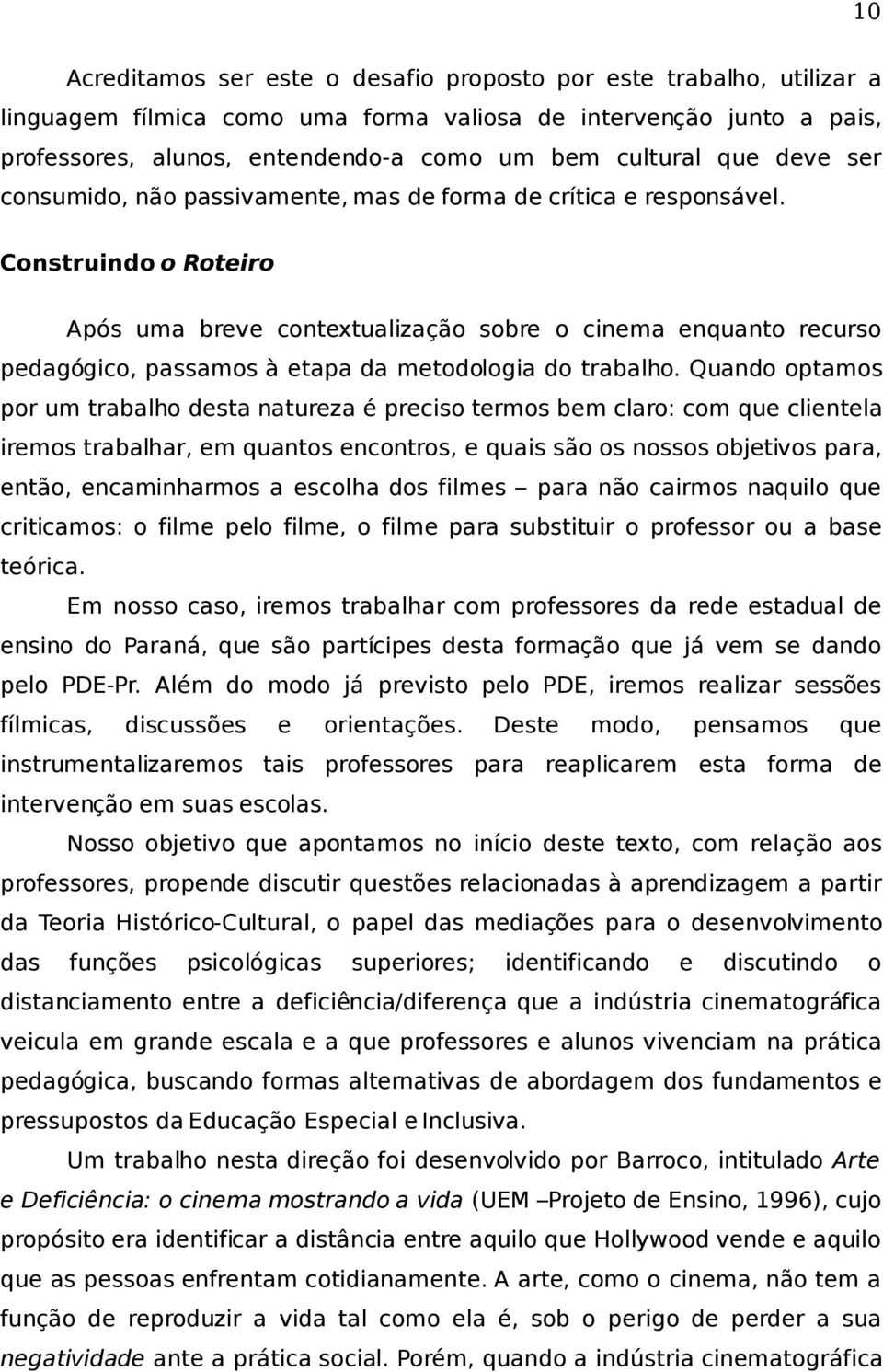 10

Acreditamos ser este o desafio proposto por este trabalho, utilizar a linguagem fílmica como uma forma valiosa de intervenção junto a pais, professores, alunos, entendendo-a como um bem cultural que deve ser consumido, não passivamente, mas de forma de crítica e responsável.

Construindo o Roteiro

Após uma breve contextualização sobre o cinema enquanto recurso pedagógico, passamos à etapa da metodologia do trabalho. Quando optamos por um trabalho desta natureza é preciso termos bem claro: com que clientela iremos trabalhar, em quantos encontros, e quais são os nossos objetivos para, então, encaminharmos a escolha dos filmes – para não cairmos naquilo que criticamos: o filme pelo filme, o filme para substituir o professor ou a base teórica.

Em nosso caso, iremos trabalhar com professores da rede estadual de ensino do Paraná, que são partícipes desta formação que já vem se dando pelo PDE-Pr. Além do modo já previsto pelo PDE, iremos realizar sessões fílmicas, discussões e orientações. Deste modo, pensamos que instrumentalizaremos tais professores para reaplicarem esta forma de intervenção em suas escolas.

Nosso objetivo que apontamos no início deste texto, com relação aos professores, propende discutir questões relacionadas à aprendizagem a partir da Teoria Histórico-Cultural, o papel das mediações para o desenvolvimento das funções psicológicas superiores; identificando e discutindo o distanciamento entre a deficiência/diferença que a indústria cinematográfica veicula em grande escala e a que professores e alunos vivenciam na prática pedagógica, buscando formas alternativas de abordagem dos fundamentos e pressupostos da Educação Especial e Inclusiva.

Um trabalho nesta direção foi desenvolvido por Barroco, intitulado Arte e Deficiência: o cinema mostrando a vida (UEM –Projeto de Ensino, 1996), cujo propósito era identificar a distância entre aquilo que Hollywood vende e aquilo que as pessoas enfrentam cotidianamente. A arte, como o cinema, não tem a função de reproduzir a vida tal como ela é, sob o perigo de perder a sua negatividade ante a prática social. Porém, quando a indústria cinematográfica